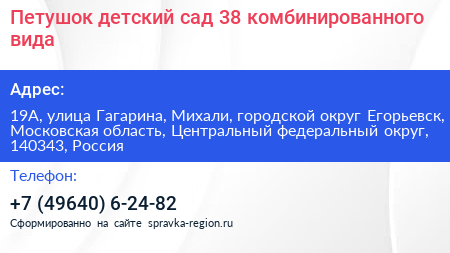 Петушок детский сад 38 комбинированного вида

Адрес:

19А, улица Гагарина, Михали, городской округ Егорьевск, Московская область, Центральный федеральный округ, 140343, Россия

Телефон:

+7 (49640) 6-24-82

Сформированно на сайте spravka-region.ru